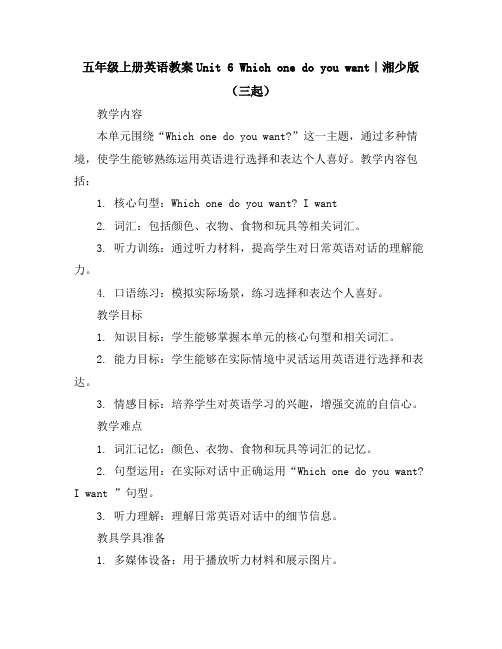 五年级上册英语教案 Unit 6 Which one do you want|湘少版（三起）

教学内容

本单元围绕“Which one do you want?”这一主题，通过多种情境，使学生能够熟练运用英语进行选择和表达个人喜好。教学内容包括：

1. 核心句型：Which one do you want? I want

2. 词汇：包括颜色、衣物、食物和玩具等相关词汇。

3. 听力训练：通过听力材料，提高学生对日常英语对话的理解能力。

4. 口语练习：模拟实际场景，练习选择和表达个人喜好。

教学目标

1. 知识目标：学生能够掌握本单元的核心句型和相关词汇。

2. 能力目标：学生能够在实际情境中灵活运用英语进行选择和表达。

3. 情感目标：培养学生对英语学习的兴趣，增强交流的自信心。

教学难点

1. 词汇记忆：颜色、衣物、食物和玩具等词汇的记忆。

2. 句型运用：在实际对话中正确运用“Which one do you want? I want ”句型。

3. 听力理解：理解日常英语对话中的细节信息。

教具学具准备

1. 多媒体设备：用于播放听力材料和展示图片。